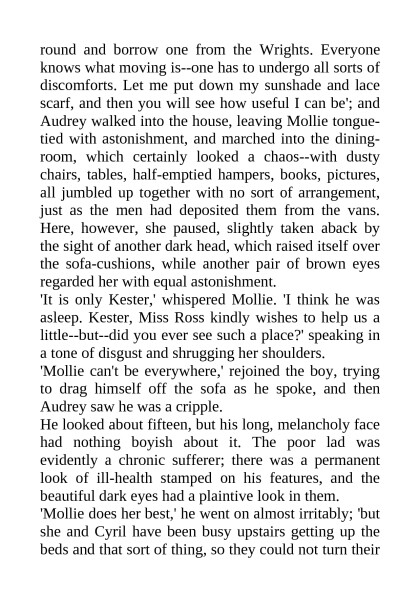 round and borrow one from the Wrights. Everyone knows what moving is--one has to undergo all sorts of discomforts. Let me put down my sunshade and lace scarf, and then you will see how useful I can be'; and Audrey walked into the house, leaving Mollie tongue-tied with astonishment, and marched into the dining-room, which certainly looked a chaos--with dusty chairs, tables, half-emptied hampers, books, pictures, all jumbled up together with no sort of arrangement, just as the men had deposited them from the vans. Here, however, she paused, slightly taken aback by the sight of another dark head, which raised itself over the sofa-cushions, while another pair of brown eyes regarded her with equal astonishment.
'It is only Kester,' whispered Mollie. 'I think he was asleep. Kester, Miss Ross kindly wishes to help us a little--but--did you ever see such a place?' speaking in a tone of disgust and shrugging her shoulders.
'Mollie can't be everywhere,' rejoined the boy, trying to drag himself off the sofa as he spoke, and then Audrey saw he was a cripple.
He looked about fifteen, but his long, melancholy face had nothing boyish about it. The poor lad was evidently a chronic sufferer; there was a permanent look of ill-health stamped on his features, and the beautiful dark eyes had a plaintive look in them.
'Mollie does her best,' he went on almost irritably; 'but she and Cyril have been busy upstairs getting up the beds and that sort of thing, so they could not turn their